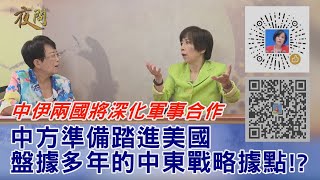 夜問

中伊兩國將深化軍事合作

中方準備踏進美國
盤據多年的中東戰略據點!?